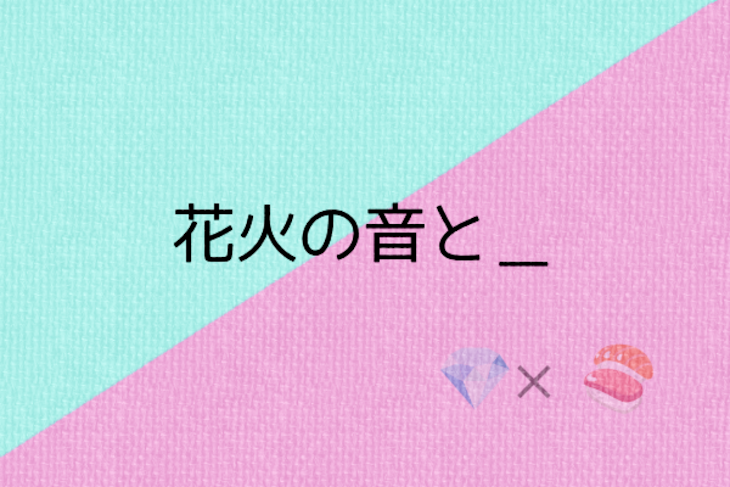 花火の音と＿

×